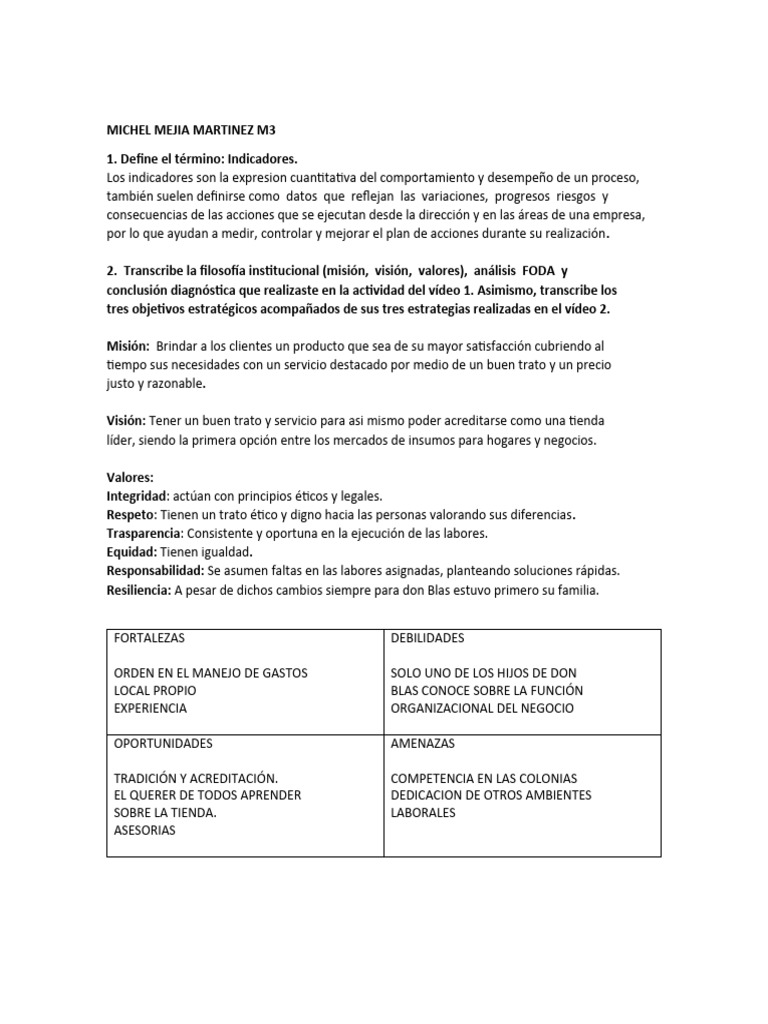 MICHEL MEJIA MARTINEZ M3

1. Define el término: Indicadores.
Los indicadores son la expresion cuantitativa del comportamiento y desempeño de un proceso, también suelen definirse como datos que reflejan las variaciones, progresos riesgos y consecuencias de las acciones que se ejecutan desde la dirección y en las áreas de una empresa, por lo que ayudan a medir, controlar y mejorar el plan de acciones durante su realización.

2. Transcribe la filosofía institucional (misión, visión, valores), análisis FODA y conclusión diagnóstica que realizaste en la actividad del vídeo 1. Asimismo, transcribe los tres objetivos estratégicos acompañados de sus tres estrategias realizadas en el vídeo 2.

Misión: Brindar a los clientes un producto que sea de su mayor satisfacción cubriendo al tiempo sus necesidades con un servicio destacado por medio de un buen trato y un precio justo y razonable.

Visión: Tener un buen trato y servicio para asi mismo poder acreditarse como una tienda líder, siendo la primera opción entre los mercados de insumos para hogares y negocios.

Valores:
Integridad: actúan con principios éticos y legales.
Respeto: Tienen un trato ético y digno hacia las personas valorando sus diferencias.
Trasparencia: Consistente y oportuna en la ejecución de las labores.
Equidad: Tienen igualdad.
Responsabilidad: Se asumen faltas en las labores asignadas, planteando soluciones rápidas.
Resiliencia: A pesar de dichos cambios siempre para don Blas estuvo primero su familia.

| FORTALEZAS<br><br>ORDEN EN EL MANEJO DE GASTOS<br>LOCAL PROPIO<br>EXPERIENCIA | DEBILIDADES<br><br>SOLO UNO DE LOS HIJOS DE DON BLAS CONOCE SOBRE LA FUNCIÓN ORGANIZACIONAL DEL NEGOCIO |
|---|---|
| OPORTUNIDADES<br><br>TRADICIÓN Y ACREDITACIÓN.<br>EL QUERER DE TODOS APRENDER SOBRE LA TIENDA.<br>ASESORIAS | AMENAZAS<br><br>COMPETENCIA EN LAS COLONIAS<br>DEDICACION DE OTROS AMBIENTES LABORALES |